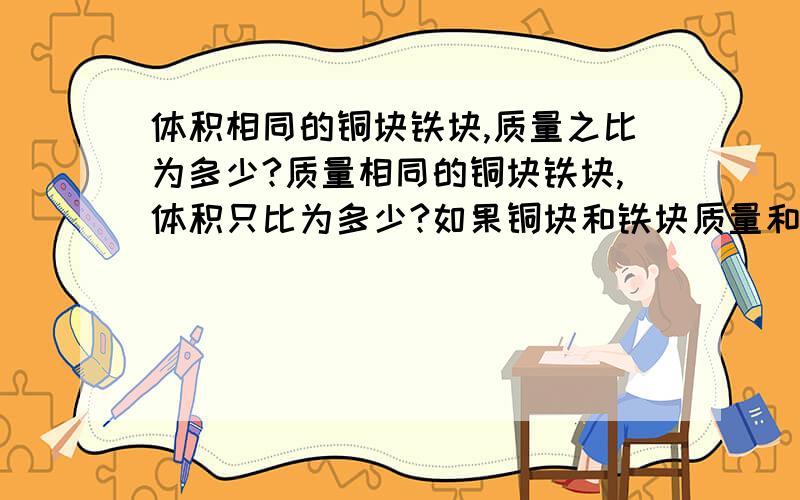 体积相同的铜块铁块,质量之比为多少?质量相同的铜块铁块,体积只比为多少?如果铜块和铁块质量和